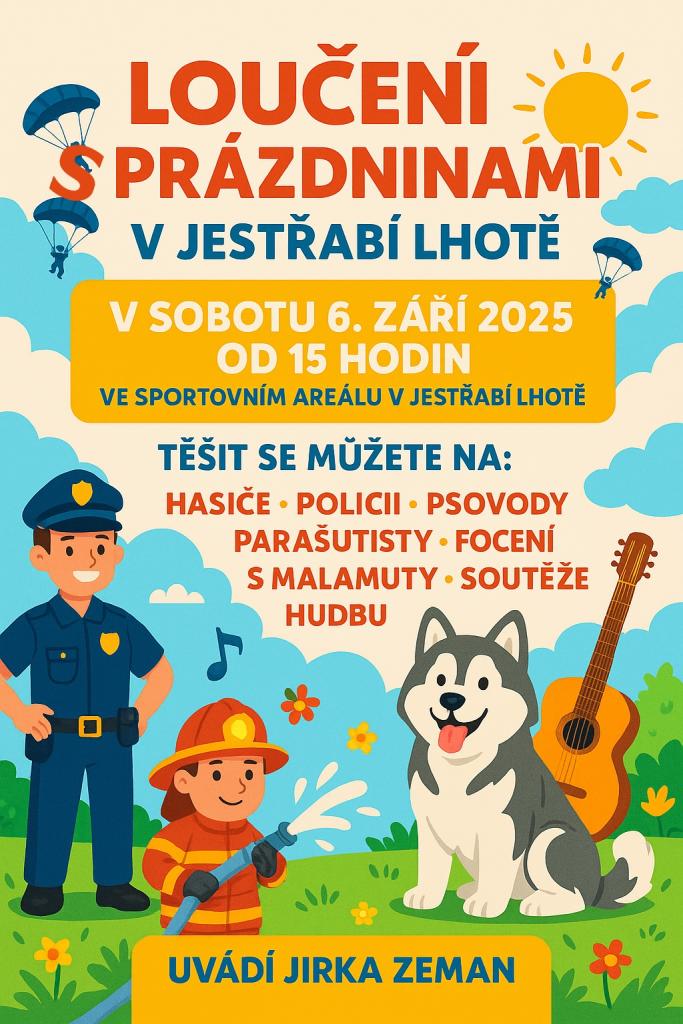 LOUČENÍ
S PRÁZDNINAMI
V JESTŘABÍ LHOTĚ

V SOBOTU 6. ZÁŘÍ 2025
OD 15 HODIN
VE SPORTOVNÍM AREÁLU V JESTŘABÍ LHOTĚ

TĚŠIT SE MŮŽETE NA:
HASIČE • POLICII • PSOVODY
PARAŠUTISTY • FOCENÍ
S MALAMUTY • SOUTĚŽE
HUDBU

UVÁDÍ JIRKA ZEMAN